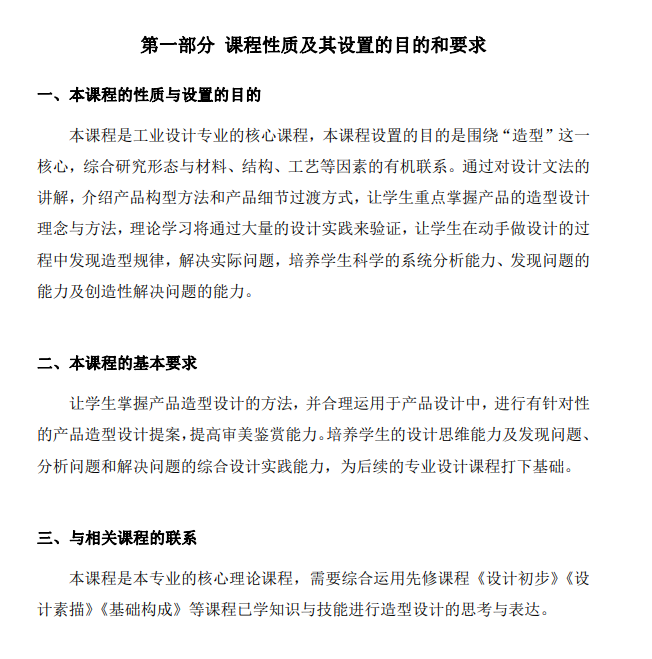 第一部分 课程性质及其设置的目的和要求

一、本课程的性质与设置的目的

本课程是工业设计专业的核心课程，本课程设置的目的是围绕“造型”这一核心，综合研究形态与材料、结构、工艺等因素的有机联系。通过对设计文法的讲解，介绍产品构型方法和产品细节过渡方式，让学生重点掌握产品的造型设计理念与方法，理论学习将通过大量的设计实践来验证，让学生在动手做设计的过程中发现造型规律，解决实际问题，培养学生科学的系统分析能力、发现问题的能力及创造性解决问题的能力。

二、本课程的基本要求

让学生掌握产品造型设计的方法，并合理运用于产品设计中，进行有针对性的产品造型设计提案，提高审美鉴赏能力。培养学生的设计思维能力及发现问题、分析问题和解决问题的综合设计实践能力，为后续的专业设计课程打下基础。

三、与相关课程的联系

本课程是本专业的核心理论课程，需要综合运用先修课程《设计初步》《设计素描》《基础构成》等课程已学知识与技能进行造型设计的思考与表达。